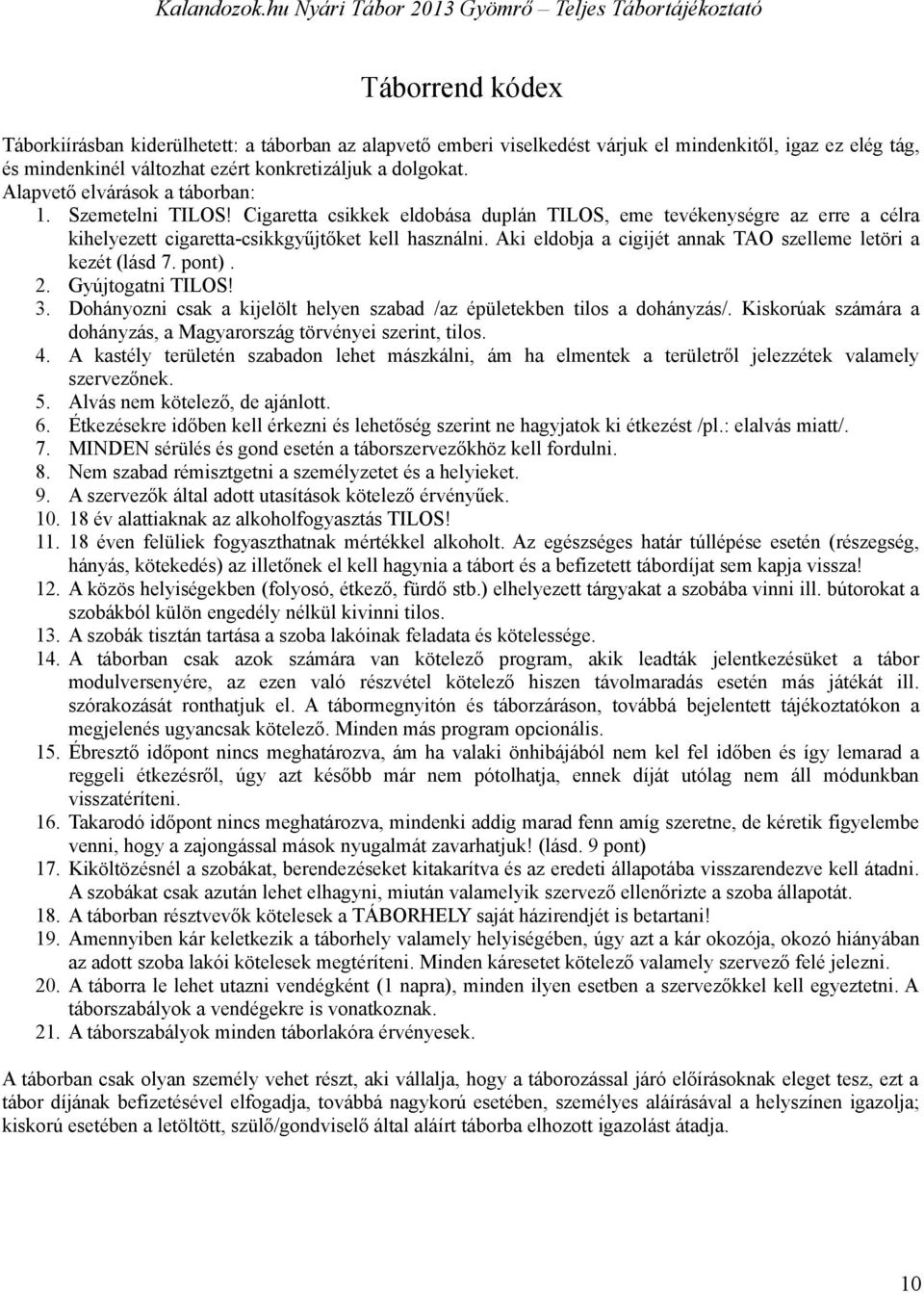 Kalandozok.hu Nyári Tábor 2013 Gyömrő – Teljes Tábortájékoztató

Táborrend kódex

Táborkiírásban kiderülhetett: a táborban az alapvető emberi viselkedést várjuk el mindenkitől, igaz ez elég tág, és mindenkinél változhat ezért konkretizáljuk a dolgokat.
Alapvető elvárások a táborban:
1. Szemetelni TILOS! Cigaretta csikkek eldobása duplán TILOS, eme tevékenységre az erre a célra kihelyezett cigaretta-csikkgyűjtőket kell használni. Aki eldobja a cigijét annak TAO szelleme letöri a kezét (lásd 7. pont) .
2. Gyújtogatni TILOS!
3. Dohányozni csak a kijelölt helyen szabad /az épületekben tilos a dohányzás/. Kiskorúak számára a dohányzás, a Magyarország törvényei szerint, tilos.
4. A kastély területén szabadon lehet mászkálni, ám ha elmentek a területről jelezzétek valamely szervezőnek.
5. Alvás nem kötelező, de ajánlott.
6. Étkezésekre időben kell érkezni és lehetőség szerint ne hagyjatok ki étkezést /pl.: elalvás miatt/.
7. MINDEN sérülés és gond esetén a táborszervezőkhöz kell fordulni.
8. Nem szabad rémisztgetni a személyzetet és a helyieket.
9. A szervezők által adott utasítások kötelező érvényűek.
10. 18 év alattiaknak az alkoholfogyasztás TILOS!
11. 18 éven felüliek fogyaszthatnak mértékkel alkoholt. Az egészséges határ túllépése esetén (részegség, hányás, kötekedés) az illetőnek el kell hagynia a tábort és a befizetett tábordíjat sem kapja vissza!
12. A közös helyiségekben (folyosó, étkező, fürdő stb.) elhelyezett tárgyakat a szobába vinni ill. bútorokat a szobákból külön engedély nélkül kivinni tilos.
13. A szobák tisztán tartása a szoba lakóinak feladata és kötelessége.
14. A táborban csak azok számára van kötelező program, akik leadták jelentkezésüket a tábor modulversenyére, az ezen való részvétel kötelező hiszen távolmaradás esetén más játékát ill. szórakozását ronthatjuk el. A tábormegnyitón és táborzáráson, továbbá bejelentett tájékoztatókon a megjelenés ugyancsak kötelező. Minden más program opcionális.
15. Ébresztő időpont nincs meghatározva, ám ha valaki önhibájából nem kel fel időben és így lemarad a reggeli étkezésről, úgy azt később már nem pótolhatja, ennek díját utólag nem áll módunkban visszatéríteni.
16. Takarodó időpont nincs meghatározva, mindenki addig marad fenn amíg szeretne, de kéretik figyelembe venni, hogy a zajongással mások nyugalmát zavarhatjuk! (lásd. 9 pont)
17. Kiköltözésnél a szobákat, berendezéseket kitakarítva és az eredeti állapotába visszarendezve kell átadni. A szobákat csak azután lehet elhagyni, miután valamelyik szervező ellenőrizte a szoba állapotát.
18. A táborban résztvevők kötelesek a TÁBORHELY saját házirendjét is betartani!
19. Amennyiben kár keletkezik a táborhely valamely helyiségében, úgy azt a kár okozója, okozó hiányában az adott szoba lakói kötelesek megtéríteni. Minden káresetet kötelező valamely szervező felé jelezni.
20. A táborra le lehet utazni vendégként (1 napra), minden ilyen esetben a szervezőkkel kell egyeztetni. A táborszabályok a vendégekre is vonatkoznak.
21. A táborszabályok minden táborlakóra érvényesek.

A táborban csak olyan személy vehet részt, aki vállalja, hogy a táborozással járó előírásoknak eleget tesz, ezt a tábor díjának befizetésével elfogadja, továbbá nagykorú esetében, személyes aláírásával a helyszínen igazolja; kiskorú esetében a letöltött, szülő/gondviselő által aláírt táborba elhozott igazolást átadja.

10